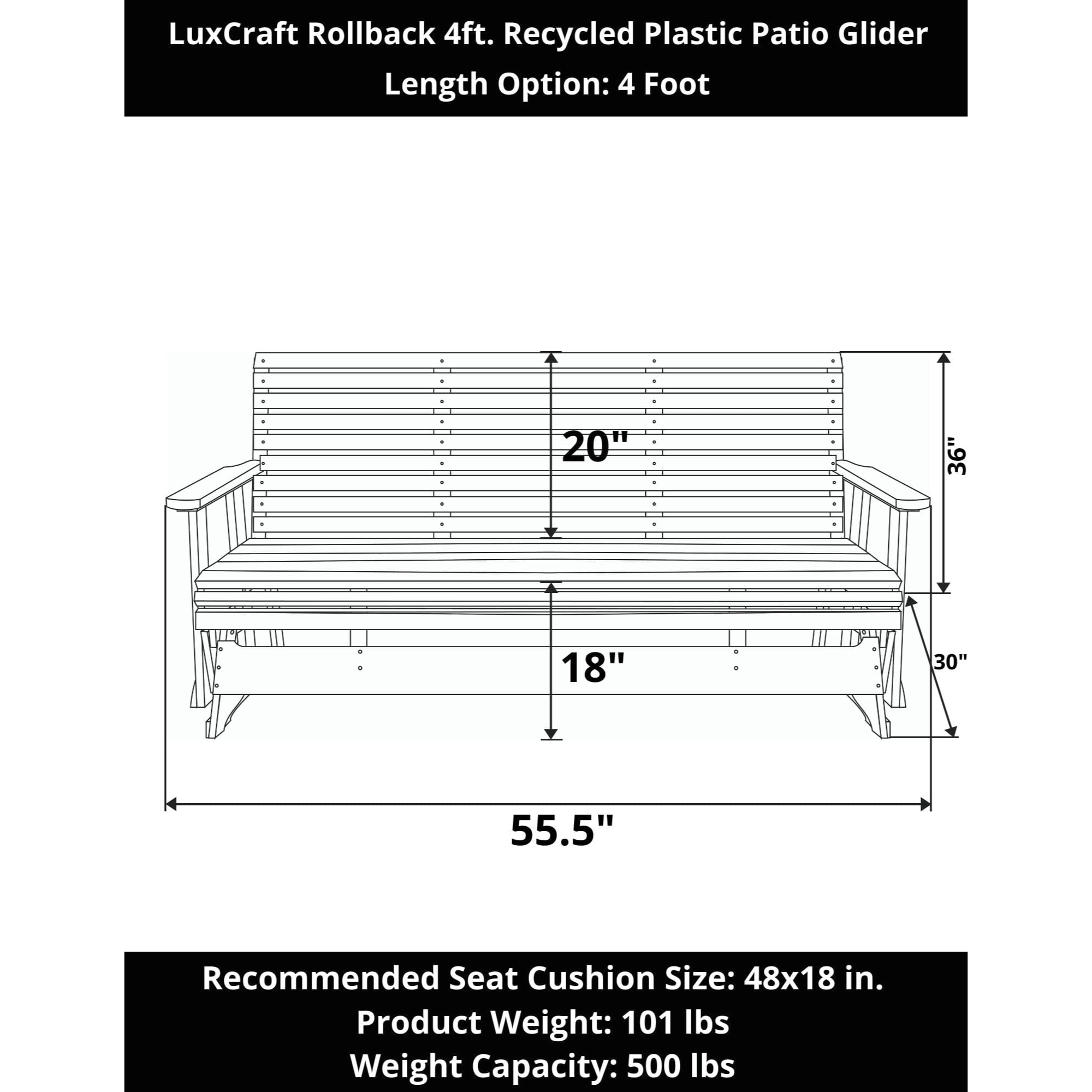 LuxCraft Rollback 4ft. Recycled Plastic Patio Glider
Length Option: 4 Foot

20"
36"
18"
30"
55.5"

Recommended Seat Cushion Size: 48x18 in.
Product Weight: 101 lbs
Weight Capacity: 500 lbs